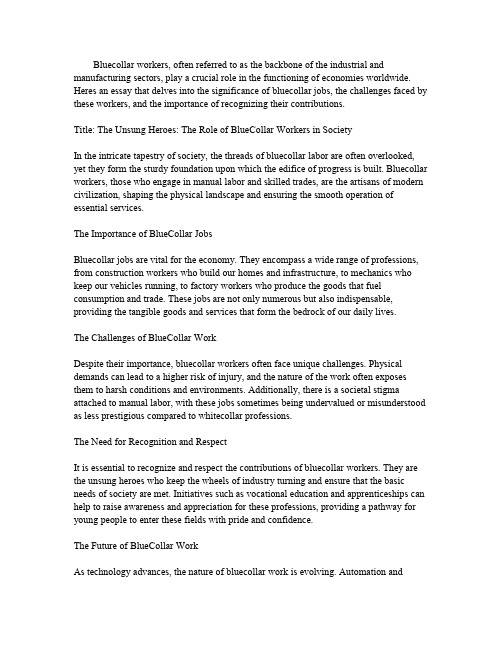 Bluecollar workers, often referred to as the backbone of the industrial and manufacturing sectors, play a crucial role in the functioning of economies worldwide. Heres an essay that delves into the significance of bluecollar jobs, the challenges faced by these workers, and the importance of recognizing their contributions.

Title: The Unsung Heroes: The Role of BlueCollar Workers in Society

In the intricate tapestry of society, the threads of bluecollar labor are often overlooked, yet they form the sturdy foundation upon which the edifice of progress is built. Bluecollar workers, those who engage in manual labor and skilled trades, are the artisans of modern civilization, shaping the physical landscape and ensuring the smooth operation of essential services.

The Importance of BlueCollar Jobs

Bluecollar jobs are vital for the economy. They encompass a wide range of professions, from construction workers who build our homes and infrastructure, to mechanics who keep our vehicles running, to factory workers who produce the goods that fuel consumption and trade. These jobs are not only numerous but also indispensable, providing the tangible goods and services that form the bedrock of our daily lives.

The Challenges of BlueCollar Work

Despite their importance, bluecollar workers often face unique challenges. Physical demands can lead to a higher risk of injury, and the nature of the work often exposes them to harsh conditions and environments. Additionally, there is a societal stigma attached to manual labor, with these jobs sometimes being undervalued or misunderstood as less prestigious compared to whitecollar professions.

The Need for Recognition and Respect

It is essential to recognize and respect the contributions of bluecollar workers. They are the unsung heroes who keep the wheels of industry turning and ensure that the basic needs of society are met. Initiatives such as vocational education and apprenticeships can help to raise awareness and appreciation for these professions, providing a pathway for young people to enter these fields with pride and confidence.

The Future of BlueCollar Work

As technology advances, the nature of bluecollar work is evolving. Automation and